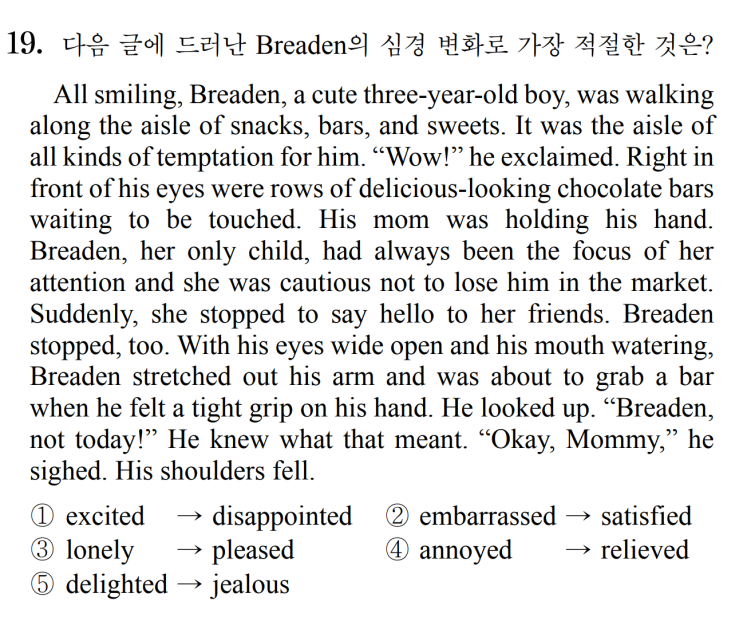 19. 다음 글에 드러난 Breaden의 심경 변화로 가장 적절한 것은?

All smiling, Breaden, a cute three-year-old boy, was walking along the aisle of snacks, bars, and sweets. It was the aisle of all kinds of temptation for him. "Wow!" he exclaimed. Right in front of his eyes were rows of delicious-looking chocolate bars waiting to be touched. His mom was holding his hand. Breaden, her only child, had always been the focus of her attention and she was cautious not to lose him in the market. Suddenly, she stopped to say hello to her friends. Breaden stopped, too. With his eyes wide open and his mouth watering, Breaden stretched out his arm and was about to grab a bar when he felt a tight grip on his hand. He looked up. "Breaden, not today!" He knew what that meant. "Okay, Mommy," he sighed. His shoulders fell.

① excited → disappointed ② embarrassed → satisfied
③ lonely → pleased ④ annoyed → relieved
⑤ delighted → jealous